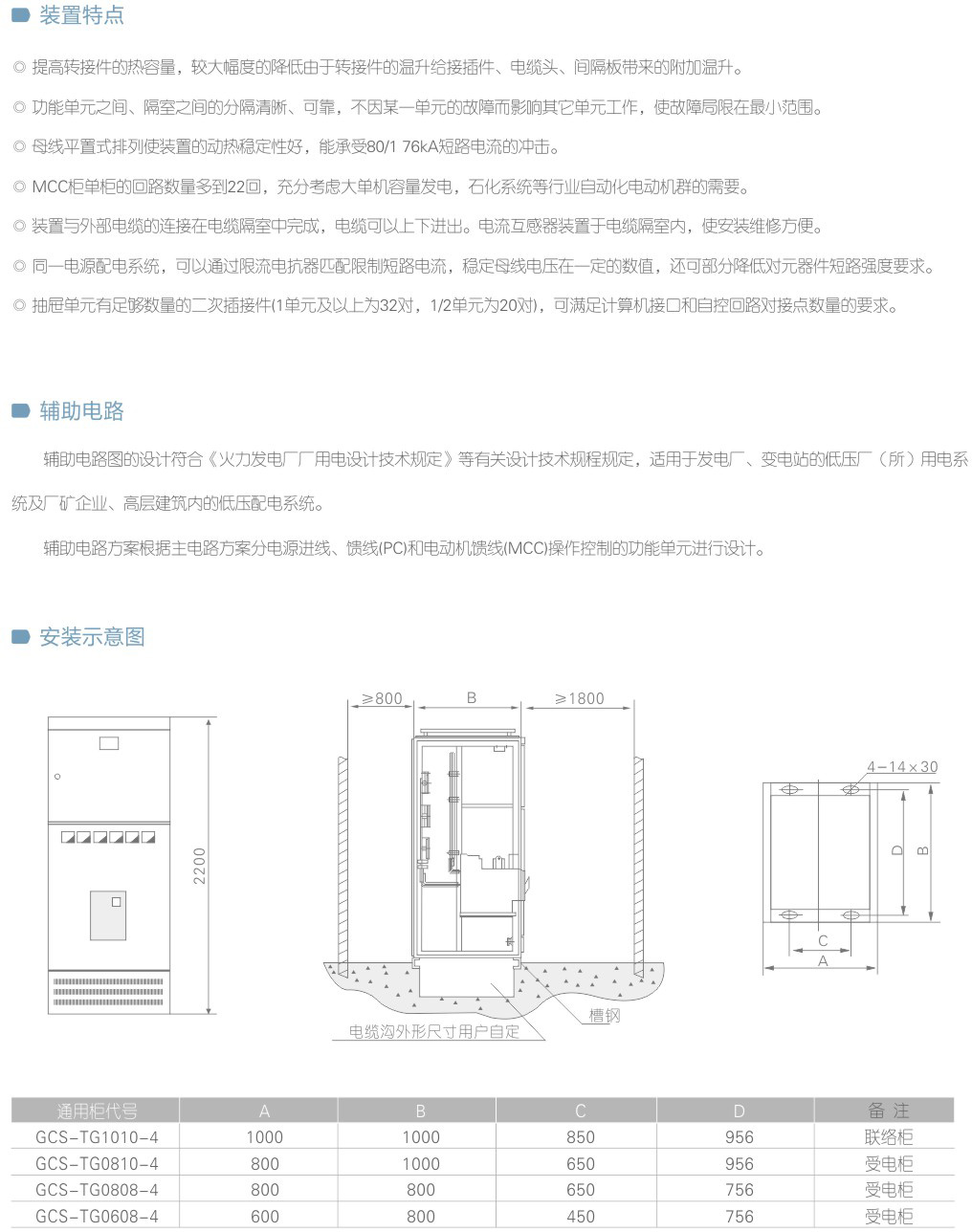 装置特点

◎ 提高转接件的热容量，较大幅度的降低由于转接件的温升给接插件、电缆头、间隔板带来的附加温升。

◎ 功能单元之间、隔室之间的分隔清晰、可靠，不因某一单元的故障而影响其它单元工作，使故障局限在最小范围。

◎ 母线平置式排列使装置的动热稳定性好，能承受80/1 76kA短路电流的冲击。

◎ MCC柜单柜的回路数量多到22回，充分考虑大单机容量发电，石化系统等行业自动化电动机群的需要。

◎ 装置与外部电缆的连接在电缆隔室中完成，电缆可以上下进出。电流互感器装置于电缆隔室内，使安装维修方便。

◎ 同一电源配电系统，可以通过限流电抗器匹配限制短路电流，稳定母线电压在一定的数值，还可部分降低对元器件短路强度要求。

◎ 抽屉单元有足够数量的二次插接件(1单元及以上为32对，1/2单元为20对)，可满足计算机接口和自控回路对接点数量的要求。

辅助电路

辅助电路图的设计符合《火力发电厂厂用电设计技术规定》等有关设计技术规程规定，适用于发电厂、变电站的低压厂（所）用电系统及厂矿企业、高层建筑内的低压配电系统。

辅助电路方案根据主电路方案分电源进线、馈线(PC)和电动机馈线(MCC)操作控制的功能单元进行设计。

安装示意图

2200

≥800 B ≥1800

槽钢

电缆沟外形尺寸用户自定

4-14×30

D B

C

A

| 通用柜代号 | A | B | C | D | 备 注 |
|---|---|---|---|---|---|
| GCS-TG1010-4 | 1000 | 1000 | 850 | 956 | 联络柜 |
| GCS-TG0810-4 | 800 | 1000 | 650 | 956 | 受电柜 |
| GCS-TG0808-4 | 800 | 800 | 650 | 756 | 受电柜 |
| GCS-TG0608-4 | 600 | 800 | 450 | 756 | 受电柜 |